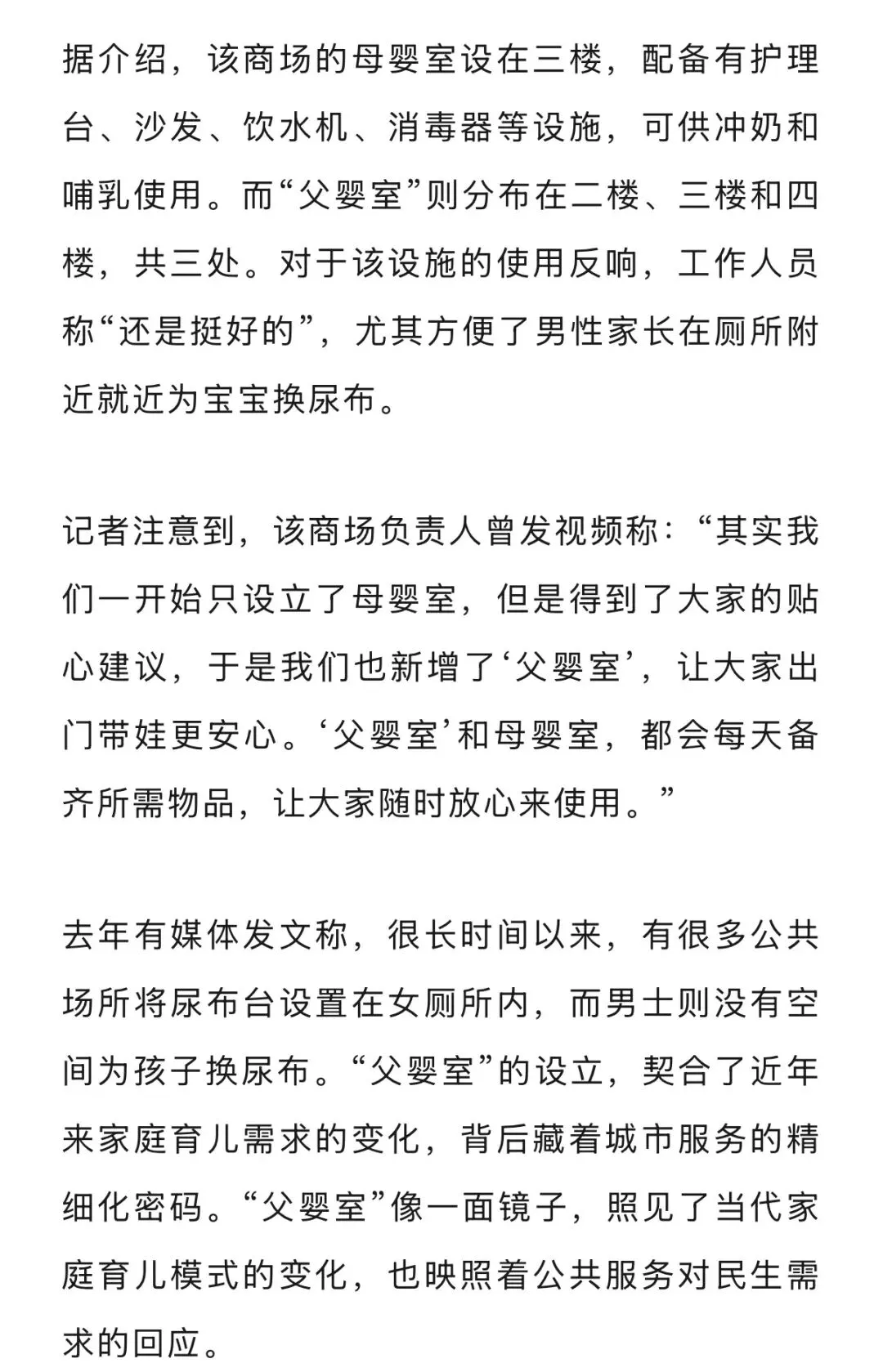 据介绍，该商场的母婴室设在三楼，配备有护理台、沙发、饮水机、消毒器等设施，可供冲奶和哺乳使用。而“父婴室”则分布在二楼、三楼和四楼，共三处。对于该设施的使用反响，工作人员称“还是挺好的”，尤其方便了男性家长在厕所附近就近为宝宝换尿布。

记者注意到，该商场负责人曾发视频称：“其实我们一开始只设立了母婴室，但是得到了大家的贴心建议，于是我们也新增了‘父婴室’，让大家出门带娃更安心。‘父婴室’和母婴室，都会每天备齐所需物品，让大家随时放心来使用。”

去年有媒体发文称，很长时间以来，有很多公共场所将尿布台设置在女厕所内，而男士则没有空间为孩子换尿布。“父婴室”的设立，契合了近年来家庭育儿需求的变化，背后藏着城市服务的精细化密码。“父婴室”像一面镜子，照见了当代家庭育儿模式的变化，也映照着公共服务对民生需求的回应。